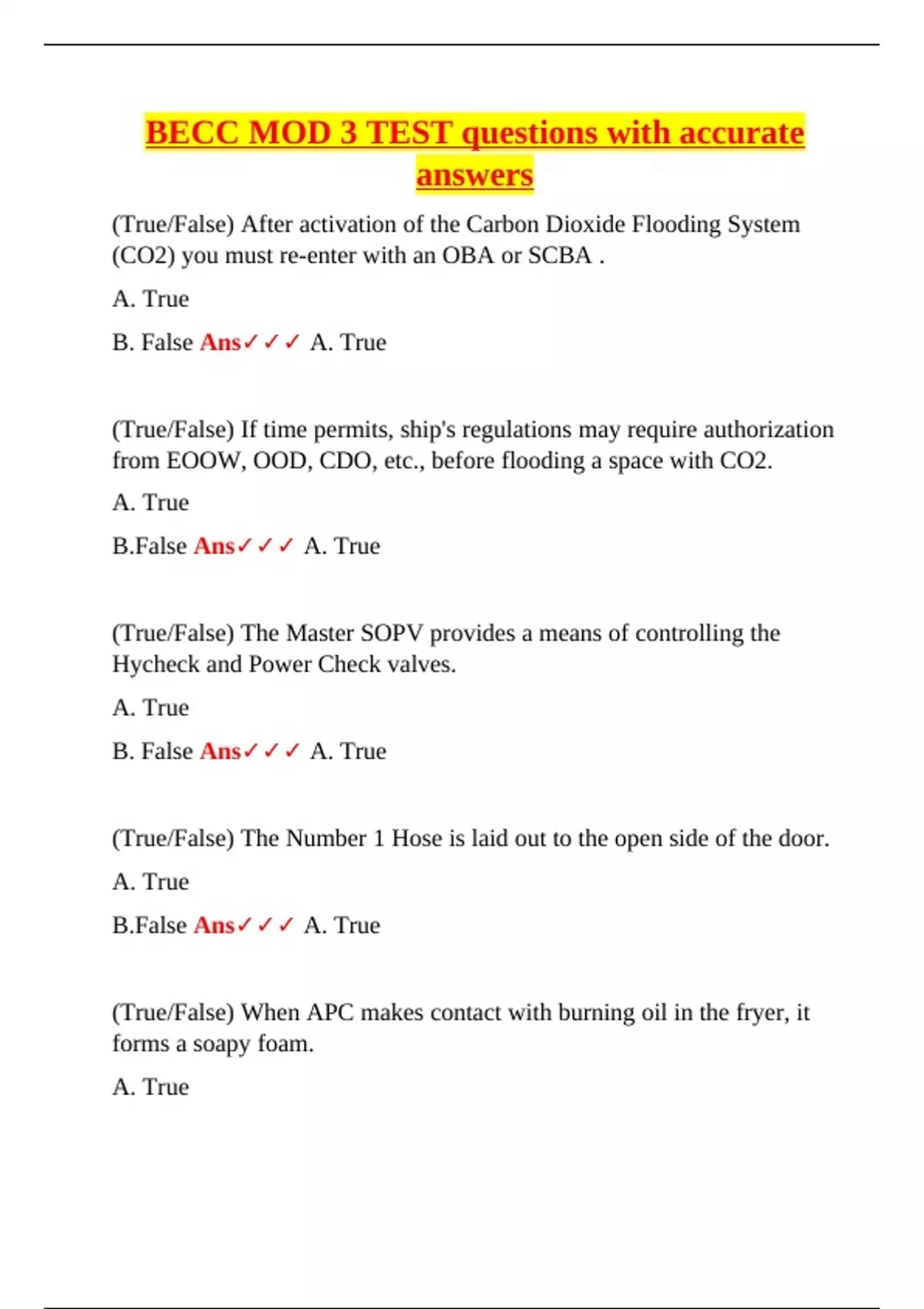 BECC MOD 3 TEST questions with accurate answers

(True/False) After activation of the Carbon Dioxide Flooding System (CO2) you must re-enter with an OBA or SCBA .

A. True

B. False Ans✓✓✓ A. True

(True/False) If time permits, ship's regulations may require authorization from EOOW, OOD, CDO, etc., before flooding a space with CO2.

A. True

B.False Ans✓✓✓ A. True

(True/False) The Master SOPV provides a means of controlling the Hycheck and Power Check valves.

A. True

B. False Ans✓✓✓ A. True

(True/False) The Number 1 Hose is laid out to the open side of the door.

A. True

B.False Ans✓✓✓ A. True

(True/False) When APC makes contact with burning oil in the fryer, it forms a soapy foam.

A. True